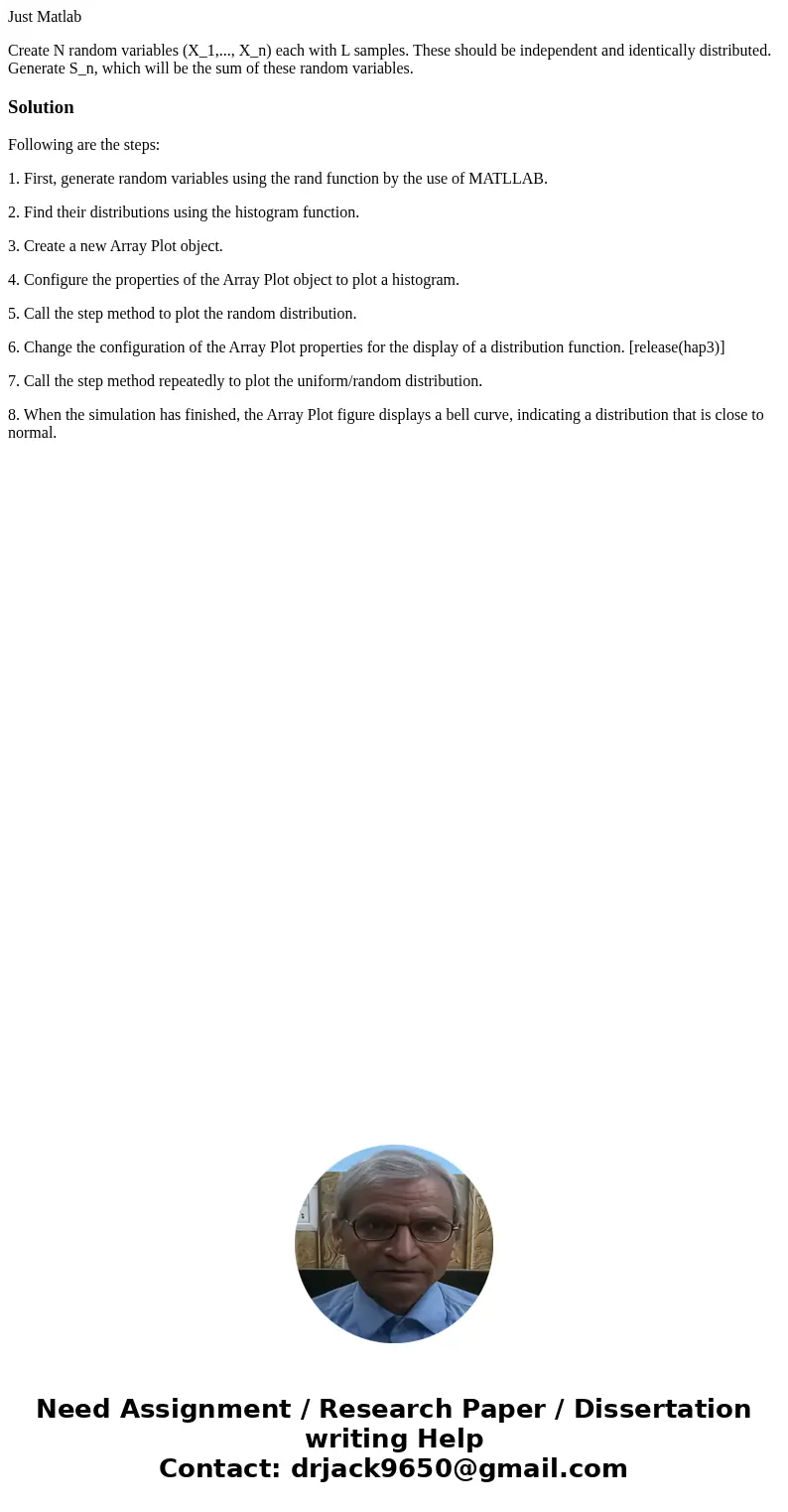 Just Matlab

Create N random variables (X_1,..., X_n) each with L samples. These should be independent and identically distributed. Generate S_n, which will be the sum of these random variables.

Solution

Following are the steps:

1. First, generate random variables using the rand function by the use of MATLLAB.

2. Find their distributions using the histogram function.

3. Create a new Array Plot object.

4. Configure the properties of the Array Plot object to plot a histogram.

5. Call the step method to plot the random distribution.

6. Change the configuration of the Array Plot properties for the display of a distribution function. [release(hap3)]

7. Call the step method repeatedly to plot the uniform/random distribution.

8. When the simulation has finished, the Array Plot figure displays a bell curve, indicating a distribution that is close to normal.

Need Assignment / Research Paper / Dissertation writing Help
Contact: drjack9650@gmail.com